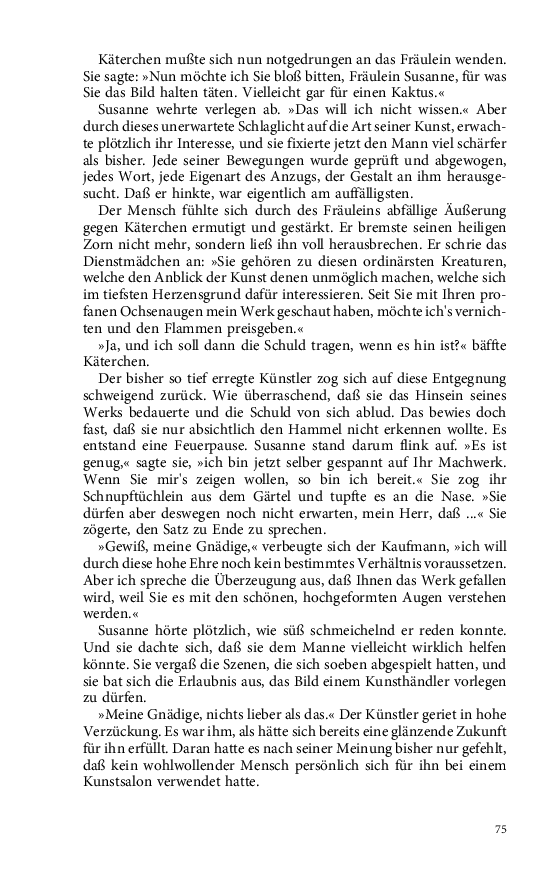 Käterchen mußte sich nun notgedrungen an das Fräulein wenden. Sie sagte: »Nun möchte ich Sie bloß bitten, Fräulein Susanne, für was Sie das Bild halten täten. Vielleicht gar für einen Kaktus.«

Susanne wehrte verlegen ab. »Das will ich nicht wissen.« Aber durch dieses unerwartete Schlaglicht auf die Art seiner Kunst, erwachte plötzlich ihr Interesse, und sie fixierte jetzt den Mann viel schärfer als bisher. Jede seiner Bewegungen wurde geprüft und abgewogen, jedes Wort, jede Eigenart des Anzugs, der Gestalt an ihm herausgesucht. Daß er hinkte, war eigentlich am auffälligsten.

Der Mensch fühlte sich durch des Fräuleins abfällige Äußerung gegen Käterchen ermutigt und gestärkt. Er bremste seinen heiligen Zorn nicht mehr, sondern ließ ihn voll herausbrechen. Er schrie das Dienstmädchen an: »Sie gehören zu diesen ordinärsten Kreaturen, welche den Anblick der Kunst denen unmöglich machen, welche sich im tiefsten Herzensgrund dafür interessieren. Seit Sie mit Ihren profanen Ochsenaugen mein Werk geschaut haben, möchte ich's vernichten und den Flammen preisgeben.«

»Ja, und ich soll dann die Schuld tragen, wenn es hin ist?« bäffte Käterchen.

Der bisher so tief erregte Künstler zog sich auf diese Entgegnung schweigend zurück. Wie überraschend, daß sie das Hinsein seines Werks bedauerte und die Schuld von sich ablud. Das bewies doch fast, daß sie nur absichtlich den Hammel nicht erkennen wollte. Es entstand eine Feuerpause. Susanne stand darum flink auf. »Es ist genug,« sagte sie, »ich bin jetzt selber gespannt auf Ihr Machwerk. Wenn Sie mir's zeigen wollen, so bin ich bereit.« Sie zog ihr Schnupftüchlein aus dem Gärtel und tupfte es an die Nase. »Sie dürfen aber deswegen noch nicht erwarten, mein Herr, daß ...« Sie zögerte, den Satz zu Ende zu sprechen.

»Gewiß, meine Gnädige,« verbeugte sich der Kaufmann, »ich will durch diese hohe Ehre noch kein bestimmtes Verhältnis voraussetzen. Aber ich spreche die Überzeugung aus, daß Ihnen das Werk gefallen wird, weil Sie es mit den schönen, hochgeformten Augen verstehen werden.«

Susanne hörte plötzlich, wie süß schmeichelnd er reden konnte. Und sie dachte sich, daß sie dem Manne vielleicht wirklich helfen könnte. Sie vergaß die Szenen, die sich soeben abgespielt hatten, und sie bat sich die Erlaubnis aus, das Bild einem Kunsthändler vorlegen zu dürfen.

»Meine Gnädige, nichts lieber als das.« Der Künstler geriet in hohe Verzückung. Es war ihm, als hätte sich bereits eine glänzende Zukunft für ihn erfüllt. Daran hatte es nach seiner Meinung bisher nur gefehlt, daß kein wohlwollender Mensch persönlich sich für ihn bei einem Kunstsalon verwendet hatte.

75